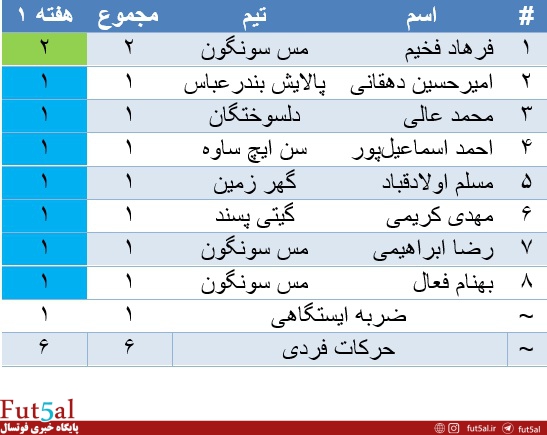 | # | اسم | تیم | مجموع | هفته ۱ |
|---|---|---|---|---|
| ۱ | فرهاد فخیم | مس سونگون | ۲ | ۲ |
| ۲ | امیرحسین دهقانی | پالایش بندرعباس | ۱ | ۱ |
| ۳ | محمد عالی | دلسوختگان | ۱ | ۱ |
| ۴ | احمد اسماعیل‌پور | سن ایچ ساوه | ۱ | ۱ |
| ۵ | مسلم اولادقباد | گهر زمین | ۱ | ۱ |
| ۶ | مهدی کریمی | گیتی پسند | ۱ | ۱ |
| ۷ | رضا ابراهیمی | مس سونگون | ۱ | ۱ |
| ۸ | بهنام فعال | مس سونگون | ۱ | ۱ |
| ~ | ضربه ایستگاهی | | ۱ | ۱ |
| ~ | حرکات فردی | | ۶ | ۶ |

Fut5al
پایگاه خبری فوتسال
fut5al.ir fut5al